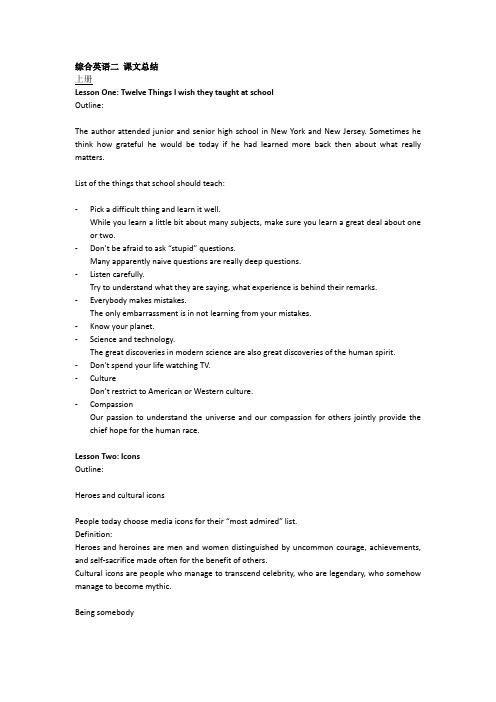 综合英语二 课文总结

上册

Lesson One: Twelve Things I wish they taught at school

Outline:

The author attended junior and senior high school in New York and New Jersey. Sometimes he think how grateful he would be today if he had learned more back then about what really matters.

List of the things that school should teach:

- Pick a difficult thing and learn it well.
  While you learn a little bit about many subjects, make sure you learn a great deal about one or two.
- Don't be afraid to ask "stupid" questions.
  Many apparently naive questions are really deep questions.
- Listen carefully.
  Try to understand what they are saying, what experience is behind their remarks.
- Everybody makes mistakes.
  The only embarrassment is in not learning from your mistakes.
- Know your planet.
- Science and technology.
  The great discoveries in modern science are also great discoveries of the human spirit.
- Don't spend your life watching TV.
- Culture
  Don't restrict to American or Western culture.
- Compassion
  Our passion to understand the universe and our compassion for others jointly provide the chief hope for the human race.

Lesson Two: Icons

Outline:

Heroes and cultural icons

People today choose media icons for their "most admired" list.

Definition:

Heroes and heroines are men and women distinguished by uncommon courage, achievements, and self-sacrifice made often for the benefit of others.

Cultural icons are people who manage to transcend celebrity, who are legendary, who somehow manage to become mythic.

Being somebody